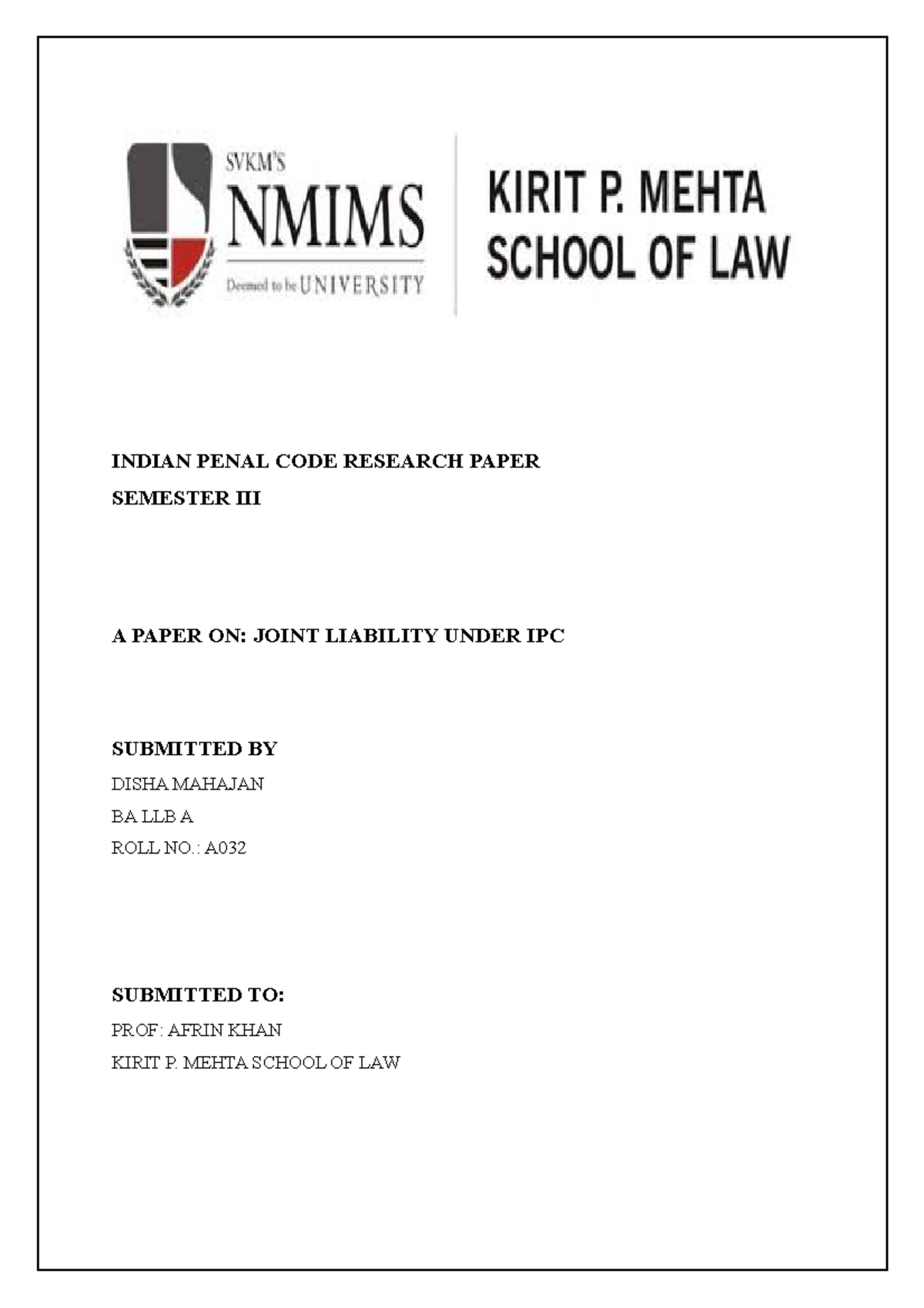 SVKM'S
NMIMS
Deemed to be UNIVERSITY

KIRIT P. MEHTA
SCHOOL OF LAW

INDIAN PENAL CODE RESEARCH PAPER
SEMESTER III

A PAPER ON: JOINT LIABILITY UNDER IPC

SUBMITTED BY
DISHA MAHAJAN
BA LLB A
ROLL NO.: A032

SUBMITTED TO:
PROF: AFRIN KHAN
KIRIT P. MEHTA SCHOOL OF LAW